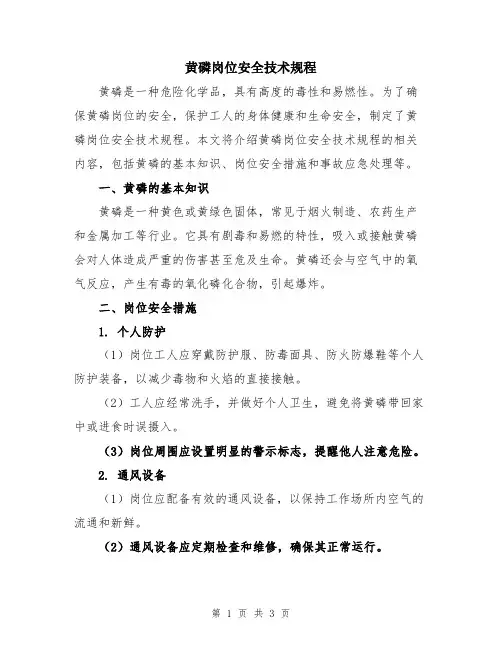 黄磷岗位安全技术规程

黄磷是一种危险化学品，具有高度的毒性和易燃性。为了确保黄磷岗位的安全，保护工人的身体健康和生命安全，制定了黄磷岗位安全技术规程。本文将介绍黄磷岗位安全技术规程的相关内容，包括黄磷的基本知识、岗位安全措施和事故应急处理等。

一、黄磷的基本知识

黄磷是一种黄色或黄绿色固体，常见于烟火制造、农药生产和金属加工等行业。它具有剧毒和易燃的特性，吸入或接触黄磷会对人体造成严重的伤害甚至危及生命。黄磷还会与空气中的氧气反应，产生有毒的氧化磷化合物，引起爆炸。

二、岗位安全措施

1. 个人防护

（1）岗位工人应穿戴防护服、防毒面具、防火防爆鞋等个人防护装备，以减少毒物和火焰的直接接触。

（2）工人应经常洗手，并做好个人卫生，避免将黄磷带回家中或进食时误摄入。

（3）岗位周围应设置明显的警示标志，提醒他人注意危险。

2. 通风设备

（1）岗位应配备有效的通风设备，以保持工作场所内空气的流通和新鲜。

（2）通风设备应定期检查和维修，确保其正常运行。

第 1 页 共 3 页